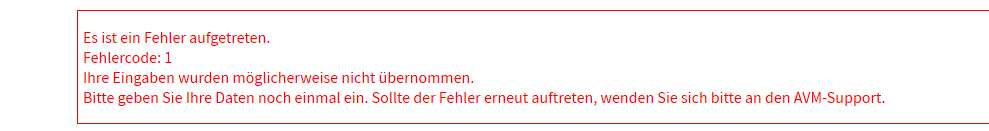 Es ist ein Fehler aufgetreten.
Fehlercode: 1
Ihre Eingaben wurden möglicherweise nicht übernommen.
Bitte geben Sie Ihre Daten noch einmal ein. Sollte der Fehler erneut auftreten, wenden Sie sich bitte an den AVM-Support.